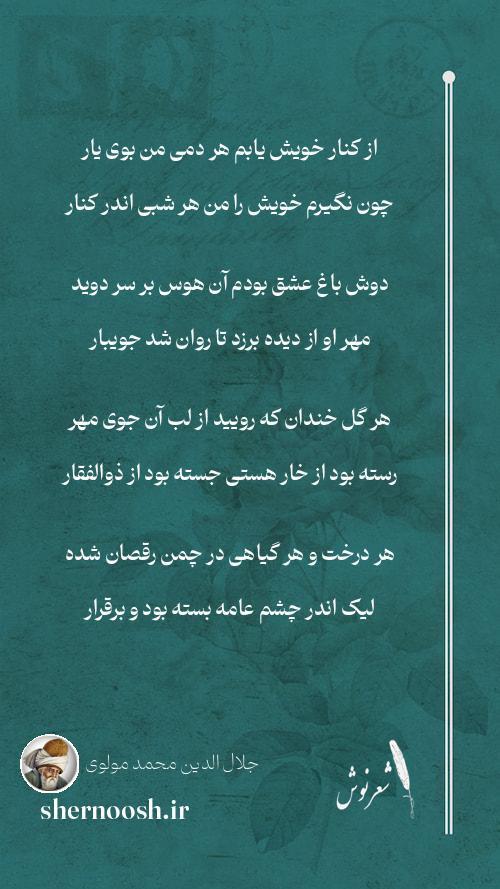 از کنار خویش یابم هر دمی من بوی یار
چون نگیرم خویش را من هر شبی اندر کنار

دوش باغ عشق بودم آن هوس بر سر دوید
مهر او از دیده برزد تا روان شد جویبار

هر گل خندان که رویید از لب آن جوی مهر
رسته بود از خار هستی جسته بود از ذوالفقار

هر درخت و هر گیاهی در چمن رقصان شده
لیک اندر چشم عامه بسته بود و برقرار

جلال الدین محمد مولوی
shernoosh.ir
شعرنوش